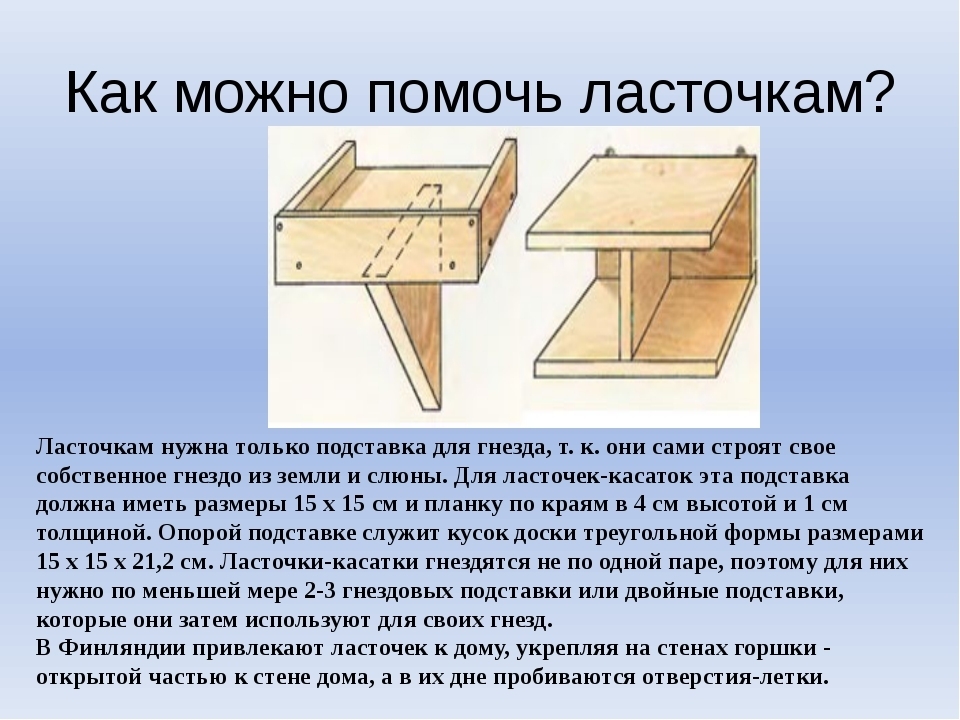 Как можно помочь ласточкам?

Ласточкам нужна только подставка для гнезда, т. к. они сами строят свое собственное гнездо из земли и слюны. Для ласточек-касаток эта подставка должна иметь размеры 15 х 15 см и планку по краям в 4 см высотой и 1 см толщиной. Опорой подставке служит кусок доски треугольной формы размерами 15 х 15 х 21,2 см. Ласточки-касатки гнездятся не по одной паре, поэтому для них нужно по меньшей мере 2-3 гнездовых подставки или двойные подставки, которые они затем используют для своих гнезд.

В Финляндии привлекают ласточек к дому, укрепляя на стенах горшки - открытой частью к стене дома, а в их дне пробиваются отверстия-летки.